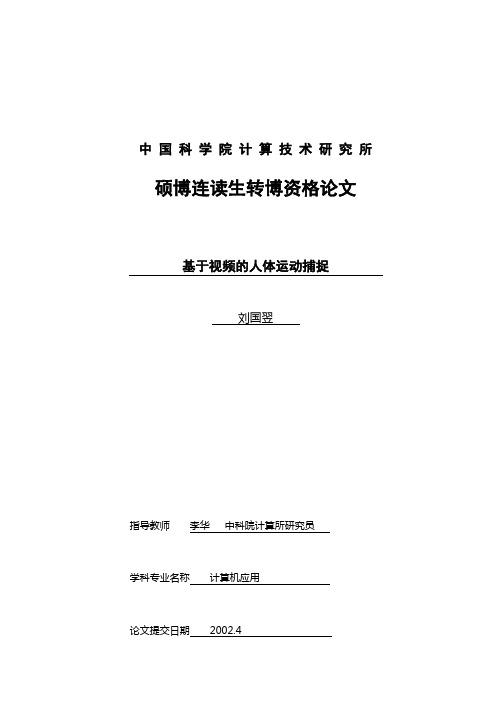 中国科学院计算技术研究所

硕博连读生转博资格论文

基于视频的人体运动捕捉

刘国翌

指导教师 李华 中科院计算所研究员

学科专业名称 计算机应用

论文提交日期 2002.4